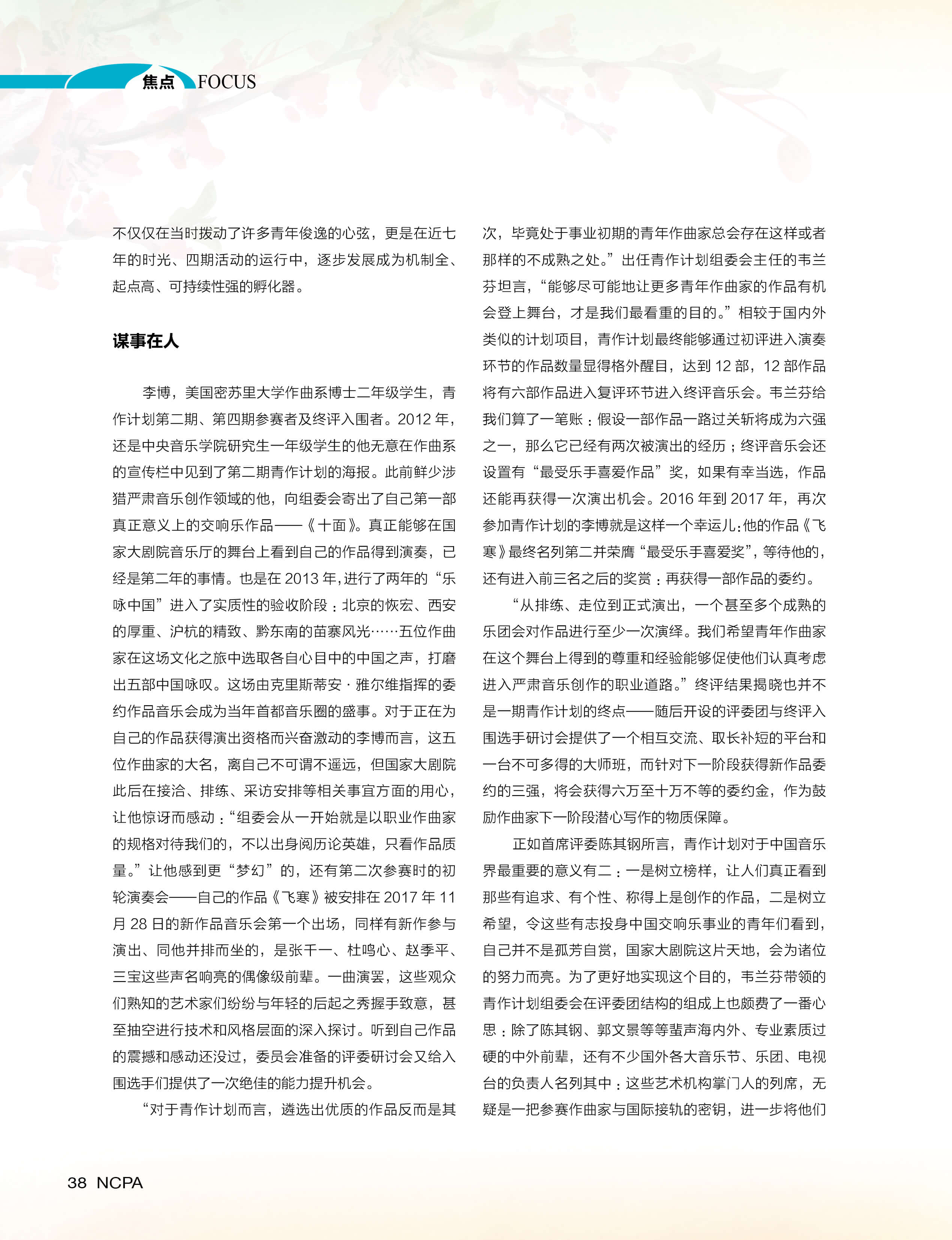 焦点 FOCUS

不仅仅在当时拨动了许多青年俊逸的心弦，更是在近七年的时光、四期活动的运行中，逐步发展成为机制全、起点高、可持续性强的孵化器。

谋事在人

李博，美国密苏里大学作曲系博士二年级学生，青作计划第二期、第四期参赛者及终评入围者。2012 年，还是中央音乐学院研究生一年级学生的他无意在作曲系的宣传栏中见到了第二期青作计划的海报。此前鲜少涉猎严肃音乐创作领域的他，向组委会寄出了自己第一部真正意义上的交响乐作品——《十面》。真正能够在国家大剧院音乐厅的舞台上看到自己的作品得到演奏，已经是第二年的事情。也是在 2013 年，进行了两年的“乐咏中国”进入了实质性的验收阶段：北京的恢宏、西安的厚重、沪杭的精致、黔东南的苗寨风光……五位作曲家在这场文化之旅中选取各自心目中的中国之声，打磨出五部中国咏叹。这场由克里斯蒂安·雅尔维指挥的委约作品音乐会成为当年首都音乐圈的盛事。对于正在为自己的作品获得演出资格而兴奋激动的李博而言，这五位作曲家的大名，离自己不可谓不遥远，但国家大剧院此后在接洽、排练、采访安排等相关事宜方面的用心，让他惊讶而感动：“组委会从一开始就是以职业作曲家的规格对待我们的，不以出身阅历论英雄，只看作品质量。”让他感到更“梦幻”的，还有第二次参赛时的初轮演奏会——自己的作品《飞寒》被安排在 2017 年 11 月 28 日的新作品音乐会第一个出场，同样有新作参与演出、同他并排而坐的，是张千一、杜鸣心、赵季平、三宝这些声名响亮的偶像级前辈。一曲演罢，这些观众们熟知的艺术家们纷纷与年轻的后起之秀握手致意，甚至抽空进行技术和风格层面的深入探讨。听到自己作品的震撼和感动还没过，委员会准备的评委研讨会又给入围选手们提供了一次绝佳的能力提升机会。

“对于青作计划而言，遴选出优质的作品反而是其次，毕竟处于事业初期的青年作曲家总会存在这样或者那样的不成熟之处。”出任青作计划组委会主任的韦兰芬坦言，“能够尽可能地让更多青年作曲家的作品有机会登上舞台，才是我们最看重的目的。”相较于国内外类似的计划项目，青作计划最终能够通过初评进入演奏环节的作品数量显得格外醒目，达到 12 部，12 部作品将有六部作品进入复评环节进入终评音乐会。韦兰芬给我们算了一笔账：假设一部作品一路过关斩将成为六强之一，那么它已经有两次被演出的经历；终评音乐会还设置有“最受乐手喜爱作品”奖，如果有幸当选，作品还能再获得一次演出机会。2016 年到 2017 年，再次参加青作计划的李博就是这样一个幸运儿：他的作品《飞寒》最终名列第二并荣膺“最受乐手喜爱奖”，等待他的，还有进入前三名之后的奖赏：再获得一部作品的委约。

“从排练、走位到正式演出，一个甚至多个成熟的乐团会对作品进行至少一次演绎。我们希望青年作曲家在这个舞台上得到的尊重和经验能够促使他们认真考虑进入严肃音乐创作的职业道路。”终评结果揭晓也并不是一期青作计划的终点——随后开设的评委团与终评入围选手研讨会提供了一个相互交流、取长补短的平台和一台不可多得的大师班，而针对下一阶段获得新作品委约的三强，将会获得六万至十万不等的委约金，作为鼓励作曲家下一阶段潜心写作的物质保障。

正如首席评委陈其钢所言，青作计划对于中国音乐界最重要的意义有二：一是树立榜样，让人们真正看到那些有追求、有个性、称得上是创作的作品，二是树立希望，令这些有志投身中国交响乐事业的青年们看到，自己并不是孤芳自赏，国家大剧院这片天地，会为诸位的努力而亮。为了更好地实现这个目的，韦兰芬带领的青作计划组委会在评委团结构的组成上也颇费了一番心思：除了陈其钢、郭文景等等蜚声海内外、专业素质过硬的中外前辈，还有不少国外各大音乐节、乐团、电视台的负责人名列其中：这些艺术机构掌门人的列席，无疑是一把参赛作曲家与国际接轨的密钥，进一步将他们

38 NCPA